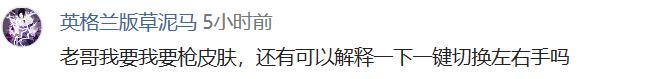 英格兰版草泥马 5小时前

老哥我要我要枪皮肤，还有可以解释一下一键切换左右手吗